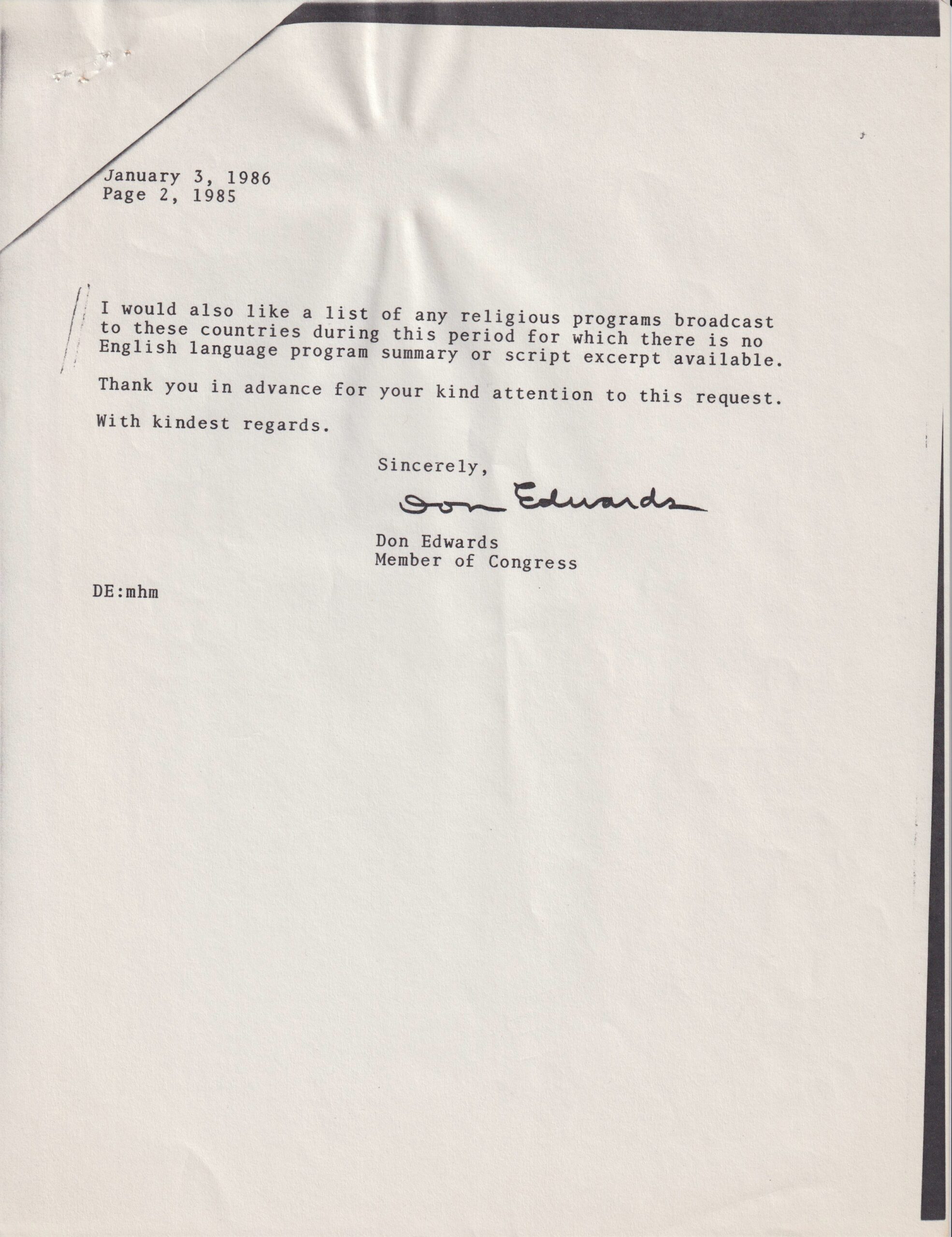 January 3, 1986
Page 2, 1985

I would also like a list of any religious programs broadcast to these countries during this period for which there is no English language program summary or script excerpt available.

Thank you in advance for your kind attention to this request.

With kindest regards.

Sincerely,

Don Edwards

Don Edwards
Member of Congress

DE:mhm